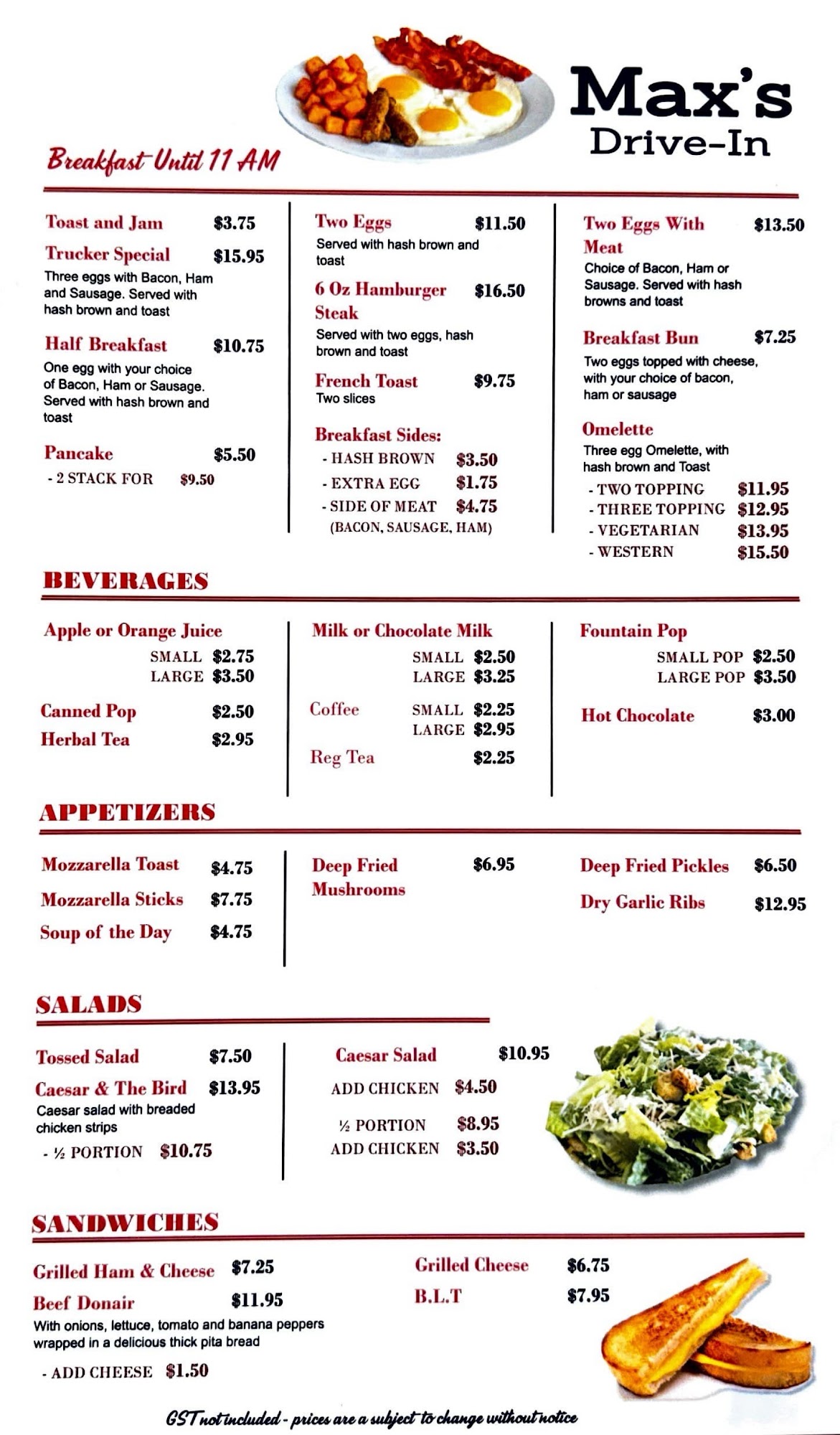 Max's
Drive-In

Breakfast Until 11 AM

Toast and Jam $3.75
Trucker Special $15.95
Three eggs with Bacon, Ham and Sausage. Served with hash brown and toast
Half Breakfast $10.75
One egg with your choice of Bacon, Ham or Sausage. Served with hash brown and toast
Pancake $5.50
- 2 STACK FOR $9.50

Two Eggs $11.50
Served with hash brown and toast
6 Oz Hamburger Steak $16.50
Served with two eggs, hash brown and toast
French Toast $9.75
Two slices
Breakfast Sides:
- HASH BROWN $3.50
- EXTRA EGG $1.75
- SIDE OF MEAT $4.75
(BACON, SAUSAGE, HAM)

Two Eggs With Meat $13.50
Choice of Bacon, Ham or Sausage. Served with hash browns and toast
Breakfast Bun $7.25
Two eggs topped with cheese, with your choice of bacon, ham or sausage
Omelette
Three egg Omelette, with hash brown and Toast
- TWO TOPPING $11.95
- THREE TOPPING $12.95
- VEGETARIAN $13.95
- WESTERN $15.50

BEVERAGES

Apple or Orange Juice
SMALL $2.75
LARGE $3.50
Canned Pop $2.50
Herbal Tea $2.95

Milk or Chocolate Milk
SMALL $2.50
LARGE $3.25
Coffee SMALL $2.25
LARGE $2.95
Reg Tea $2.25

Fountain Pop
SMALL POP $2.50
LARGE POP $3.50
Hot Chocolate $3.00

APPETIZERS

Mozzarella Toast $4.75
Mozzarella Sticks $7.75
Soup of the Day $4.75

Deep Fried Mushrooms $6.95

Deep Fried Pickles $6.50
Dry Garlic Ribs $12.95

SALADS

Tossed Salad $7.50
Caesar & The Bird $13.95
Caesar salad with breaded chicken strips
- ½ PORTION $10.75

Caesar Salad $10.95
ADD CHICKEN $4.50
½ PORTION $8.95
ADD CHICKEN $3.50

SANDWICHES

Grilled Ham & Cheese $7.25
Beef Donair $11.95
With onions, lettuce, tomato and banana peppers wrapped in a delicious thick pita bread
- ADD CHEESE $1.50

Grilled Cheese $6.75
B.L.T $7.95

GST not included - prices are a subject to change without notice